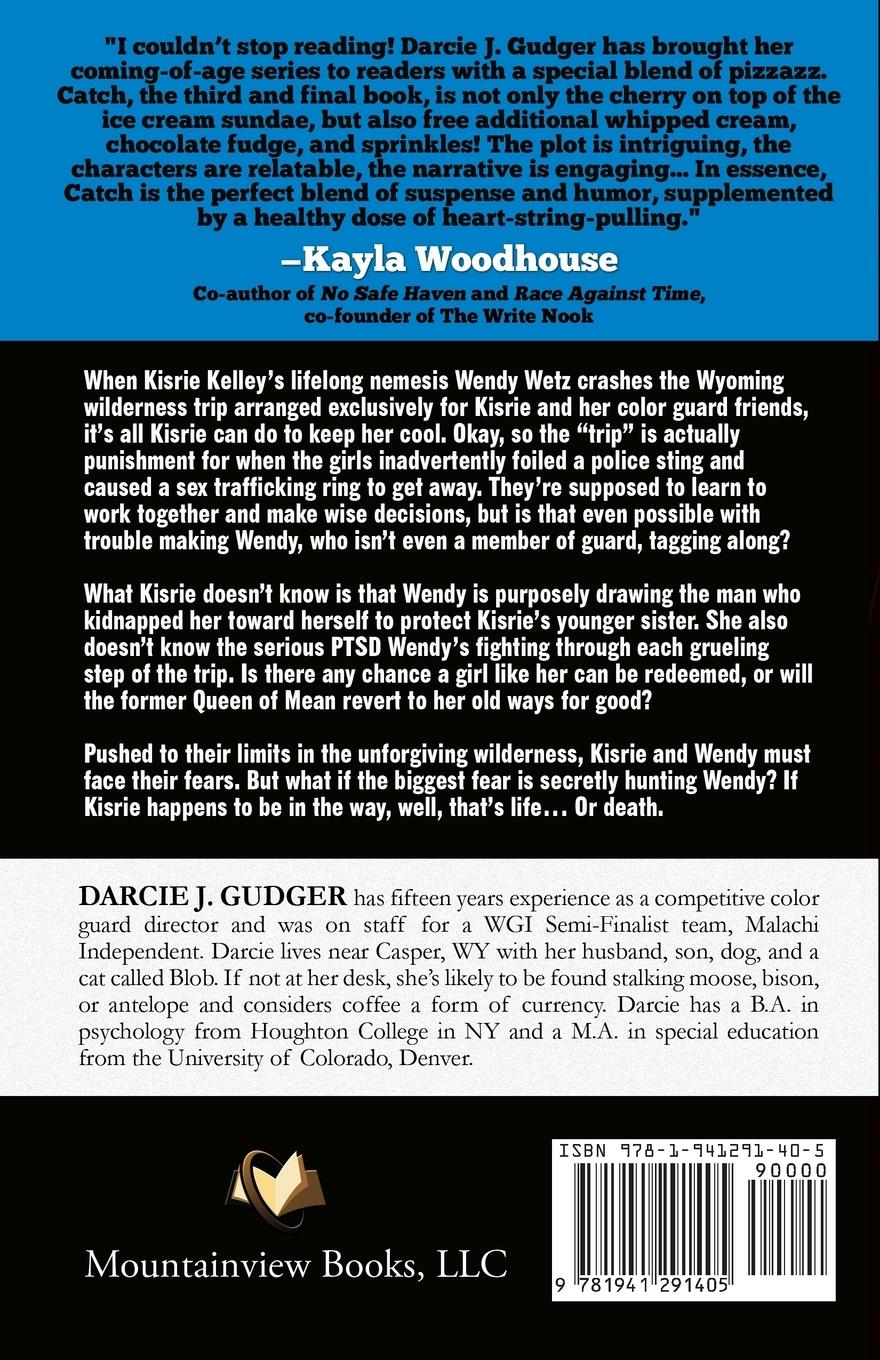 "I couldn't stop reading! Darcie J. Gudger has brought her coming-of-age series to readers with a special blend of pizzazz. Catch, the third and final book, is not only the cherry on top of the ice cream sundae, but also free additional whipped cream, chocolate fudge, and sprinkles! The plot is intriguing, the characters are relatable, the narrative is engaging... In essence, Catch is the perfect blend of suspense and humor, supplemented by a healthy dose of heart-string-pulling."

–Kayla Woodhouse

Co-author of No Safe Haven and Race Against Time, co-founder of The Write Nook

When Kisrie Kelley's lifelong nemesis Wendy Wetz crashes the Wyoming wilderness trip arranged exclusively for Kisrie and her color guard friends, it's all Kisrie can do to keep her cool. Okay, so the "trip" is actually punishment for when the girls inadvertently foiled a police sting and caused a sex trafficking ring to get away. They're supposed to learn to work together and make wise decisions, but is that even possible with trouble making Wendy, who isn't even a member of guard, tagging along?

What Kisrie doesn't know is that Wendy is purposely drawing the man who kidnapped her toward herself to protect Kisrie's younger sister. She also doesn't know the serious PTSD Wendy's fighting through each grueling step of the trip. Is there any chance a girl like her can be redeemed, or will the former Queen of Mean revert to her old ways for good?

Pushed to their limits in the unforgiving wilderness, Kisrie and Wendy must face their fears. But what if the biggest fear is secretly hunting Wendy? If Kisrie happens to be in the way, well, that's life… Or death.

DARCIE J. GUDGER has fifteen years experience as a competitive color guard director and was on staff for a WGI Semi-Finalist team, Malachi Independent. Darcie lives near Casper, WY with her husband, son, dog, and a cat called Blob. If not at her desk, she's likely to be found stalking moose, bison, or antelope and considers coffee a form of currency. Darcie has a B.A. in psychology from Houghton College in NY and a M.A. in special education from the University of Colorado, Denver.

Mountainview Books, LLC

ISBN 978-1-941291-40-5
90000
9 781941 291405